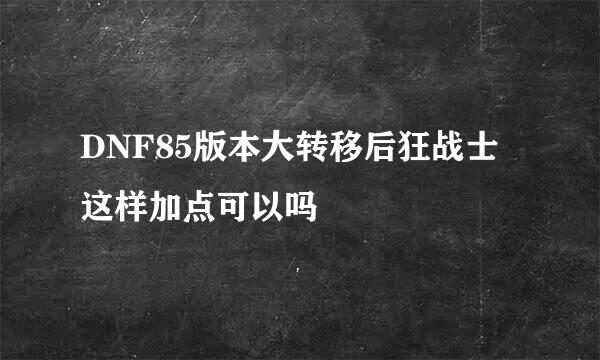 DNF85版本大转移后狂战士这样加点可以吗